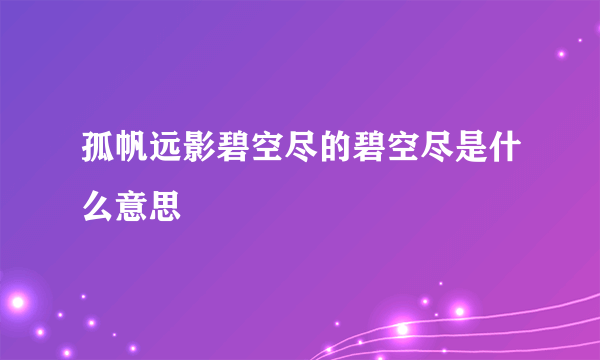 孤帆远影碧空尽的碧空尽是什么意思